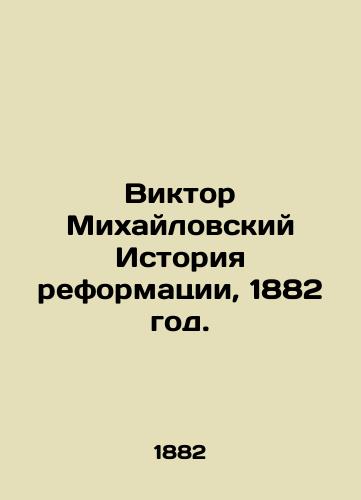 Виктор Михайловский История реформации, 1882 год.

1882